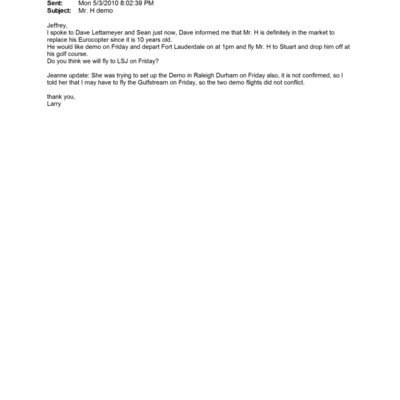 Sent: Mon 5/3/2010 8:02:39 PM
Subject: Mr. H demo

Jeffrey,
I spoke to Dave Lettameyer and Sean just now, Dave informed me that Mr. H is definitely in the market to replace his Eurocopter since it is 10 years old.
He would like demo on Friday and depart Fort Lauderdale on at 1pm and fly Mr. H to Stuart and drop him off at his golf course.
Do you think we will fly to LSJ on Friday?

Jeanne update: She was trying to set up the Demo in Raleigh Durham on Friday also, it is not confirmed, so I told her that I may have to fly the Gulfstream on Friday, so the two demo flights did not conflict.

thank you,
Larry